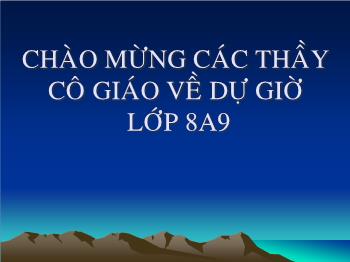 CHÀO MỪNG CÁC THẦY CÔ GIÁO VỀ DỰ GIỜ LỚP 8A9